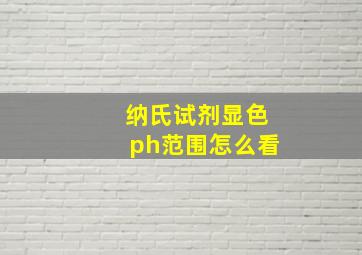 纳氏试剂显色
ph范围怎么看